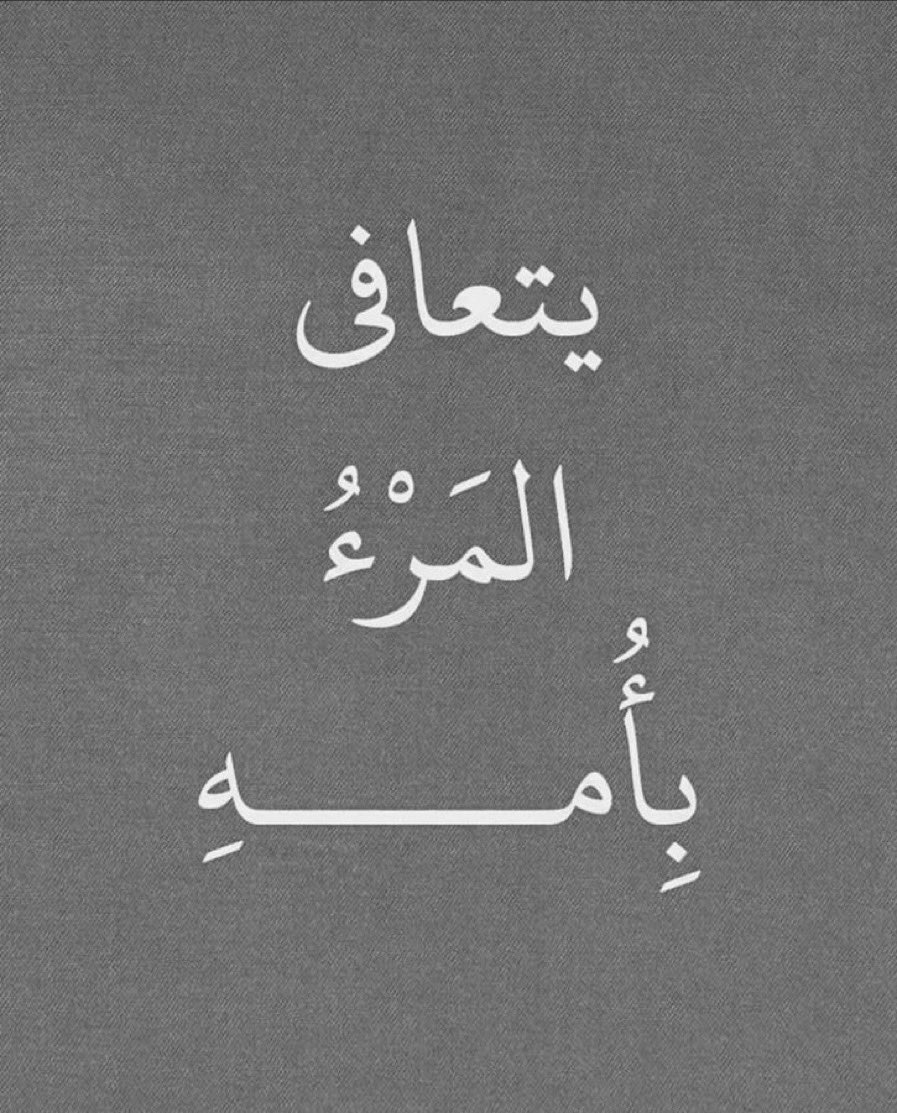 يتعافى

المَرْءُ

بِأُمـــهِ